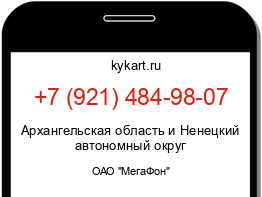 kykart.ru

+7 (921) 484-98-07

Архангельская область и Ненецкий автономный округ

ОАО "МегаФон"